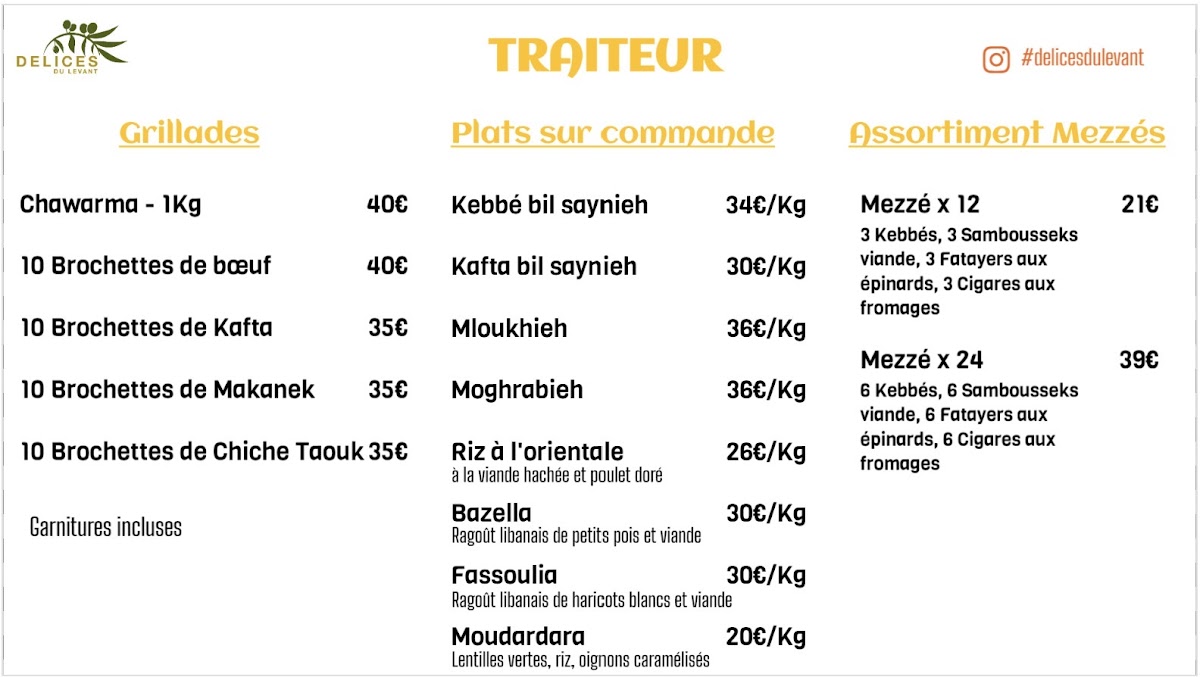 DELICES
DU LEVANT

TRAITEUR

#delicesdulevant

Grillades

Chawarma - 1Kg 40€

10 Brochettes de bœuf 40€

10 Brochettes de Kafta 35€

10 Brochettes de Makanek 35€

10 Brochettes de Chiche Taouk 35€

Garnitures incluses

Plats sur commande

Kebbé bil saynieh 34€/Kg

Kafta bil saynieh 30€/Kg

Mloukhieh 36€/Kg

Moghrabieh 36€/Kg

Riz à l'orientale 26€/Kg
à la viande hachée et poulet doré

Bazella 30€/Kg
Ragoût libanais de petits pois et viande

Fassoulia 30€/Kg
Ragoût libanais de haricots blancs et viande

Moudardara 20€/Kg
Lentilles vertes, riz, oignons caramélisés

Assortiment Mezzés

Mezzé x 12 21€
3 Kebbés, 3 Sambousseks viande, 3 Fatayers aux épinards, 3 Cigares aux fromages

Mezzé x 24 39€
6 Kebbés, 6 Sambousseks viande, 6 Fatayers aux épinards, 6 Cigares aux fromages